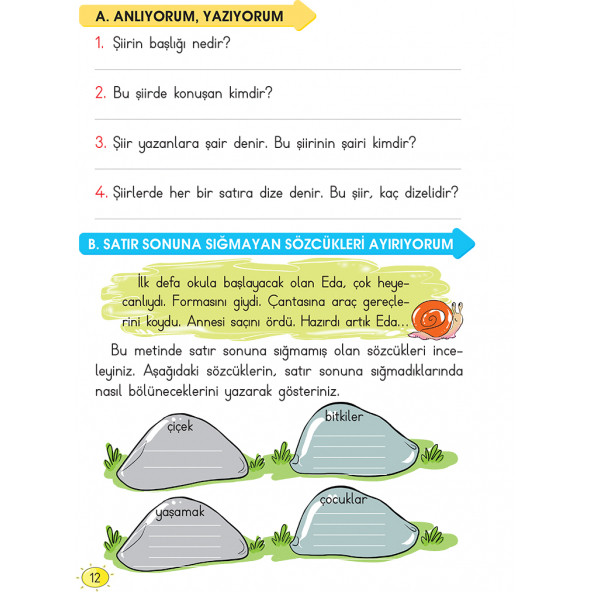 A. ANLIYORUM, YAZIYORUM

1. Şiirin başlığı nedir?

2. Bu şiirde konuşan kimdir?

3. Şiir yazanlara şair denir. Bu şiirinin şairi kimdir?

4. Şiirlerde her bir satıra dize denir. Bu şiir, kaç dizelidir?

B. SATIR SONUNA SIĞMAYAN SÖZCÜKLERİ AYIRIYORUM

İlk defa okula başlayacak olan Eda, çok heyecanlıydı. Formasını giydi. Çantasına araç gereçlerini koydu. Annesi saçını ördü. Hazırdı artık Eda...

Bu metinde satır sonuna sığmamış olan sözcükleri inceleyiniz. Aşağıdaki sözcüklerin, satır sonuna sığmadıklarında nasıl bölüneceklerini yazarak gösteriniz.

çiçek

bitkiler

yaşamak

çocuklar

12